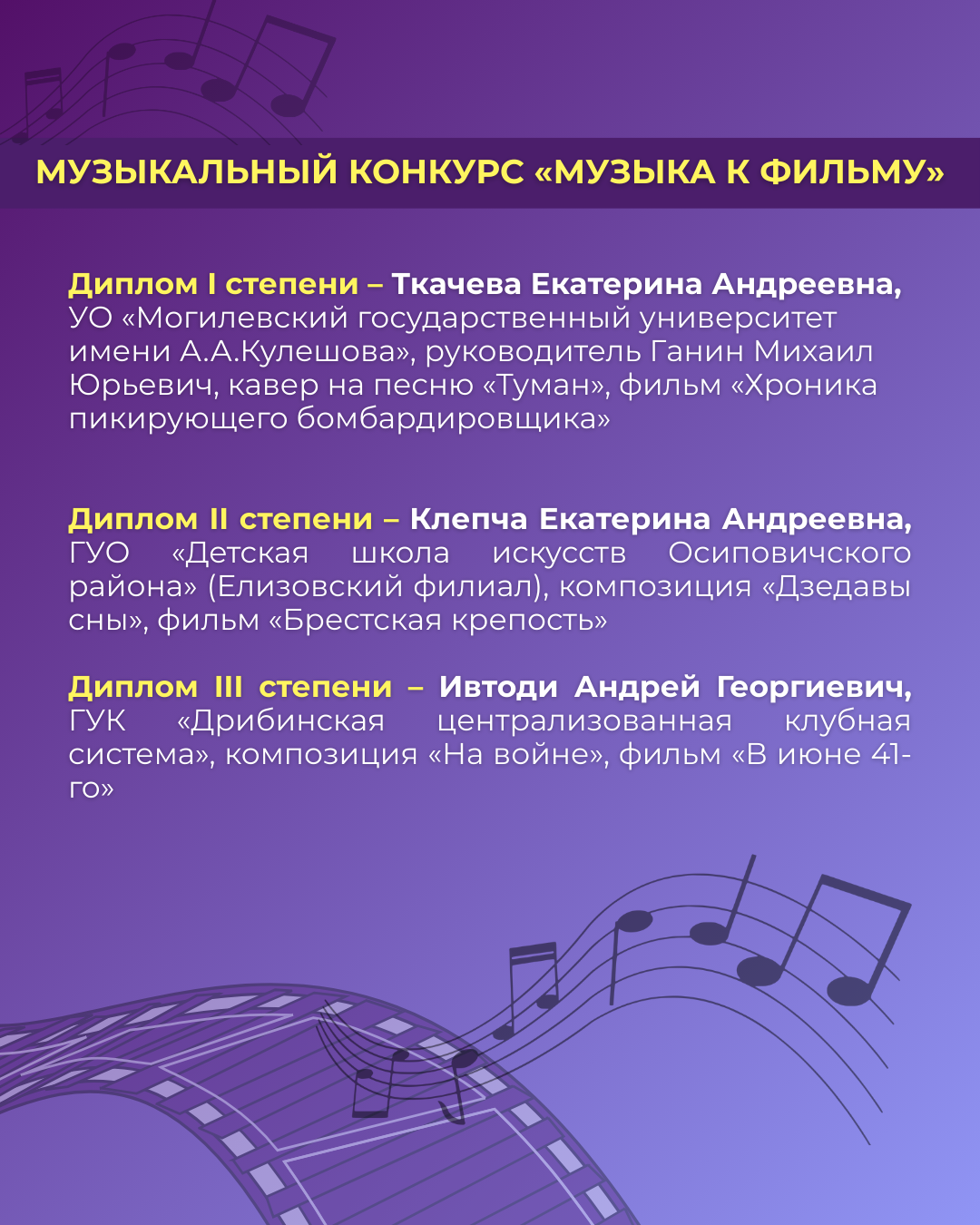 МУЗЫКАЛЬНЫЙ КОНКУРС «МУЗЫКА К ФИЛЬМУ»

Диплом I степени – Ткачева Екатерина Андреевна, УО «Могилевский государственный университет имени А.А.Кулешова», руководитель Ганин Михаил Юрьевич, кавер на песню «Туман», фильм «Хроника пикирующего бомбардировщика»

Диплом II степени – Клепча Екатерина Андреевна, ГУО «Детская школа искусств Осиповичского района» (Елизовский филиал), композиция «Дзедавы сны», фильм «Брестская крепость»

Диплом III степени – Ивтоди Андрей Георгиевич, ГУК «Дрибинская централизованная клубная система», композиция «На войне», фильм «В июне 41-го»